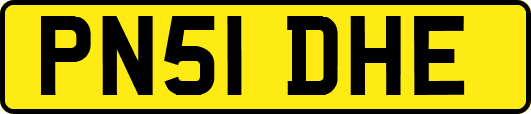 PN51 DHE